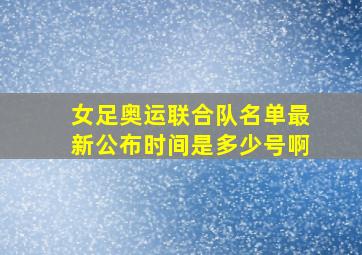 女足奥运联合队名单最新公布时间是多少号啊